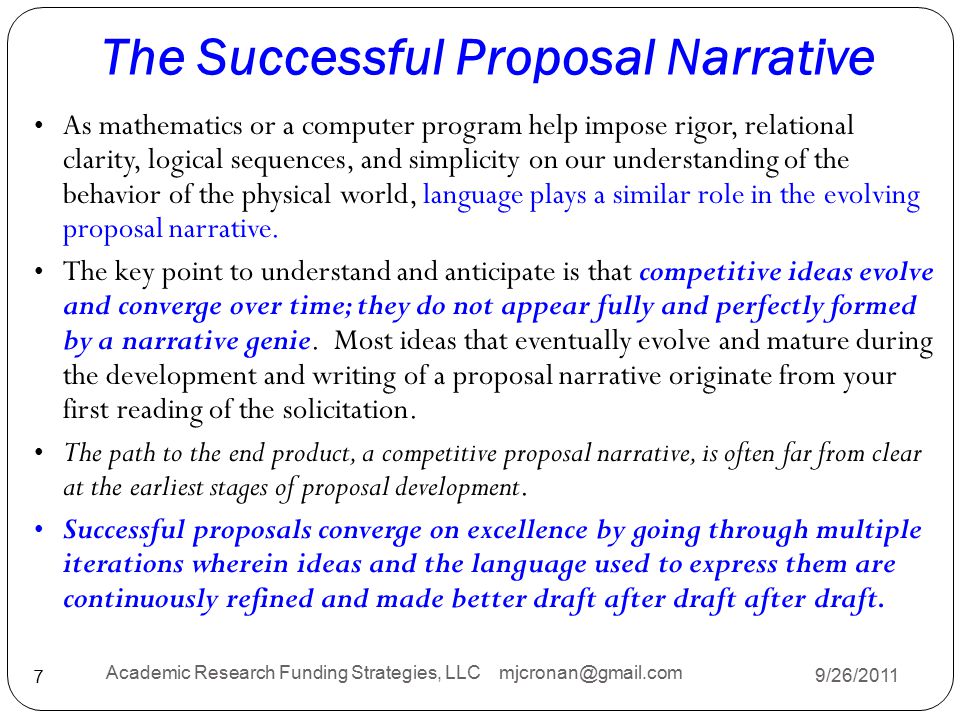 The Successful Proposal Narrative

• As mathematics or a computer program help impose rigor, relational clarity, logical sequences, and simplicity on our understanding of the behavior of the physical world, language plays a similar role in the evolving proposal narrative.

• The key point to understand and anticipate is that competitive ideas evolve and converge over time; they do not appear fully and perfectly formed by a narrative genie. Most ideas that eventually evolve and mature during the development and writing of a proposal narrative originate from your first reading of the solicitation.

• The path to the end product, a competitive proposal narrative, is often far from clear at the earliest stages of proposal development.

• Successful proposals converge on excellence by going through multiple iterations wherein ideas and the language used to express them are continuously refined and made better draft after draft after draft.

7 Academic Research Funding Strategies, LLC mjcronan@gmail.com 9/26/2011